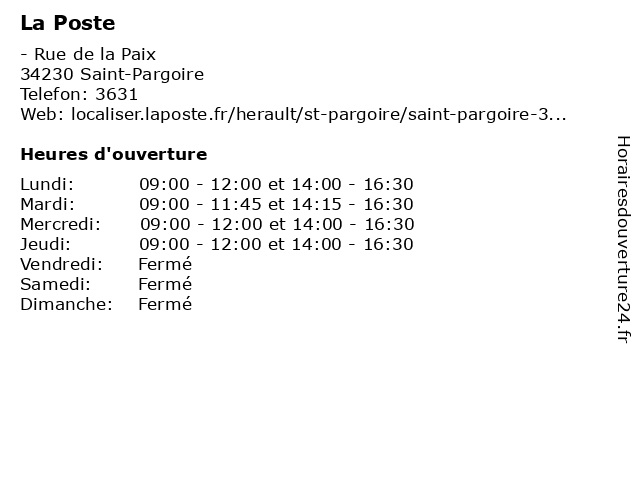 La Poste

- Rue de la Paix
34230 Saint-Pargoire
Telefon: 3631
Web: localiser.laposte.fr/herault/st-pargoire/saint-pargoire-3...

Heures d'ouverture

| | |
|---|---|
| Lundi: | 09:00 - 12:00 et 14:00 - 16:30 |
| Mardi: | 09:00 - 11:45 et 14:15 - 16:30 |
| Mercredi: | 09:00 - 12:00 et 14:00 - 16:30 |
| Jeudi: | 09:00 - 12:00 et 14:00 - 16:30 |
| Vendredi: | Fermé |
| Samedi: | Fermé |
| Dimanche: | Fermé |

Horairesdouverture24.fr